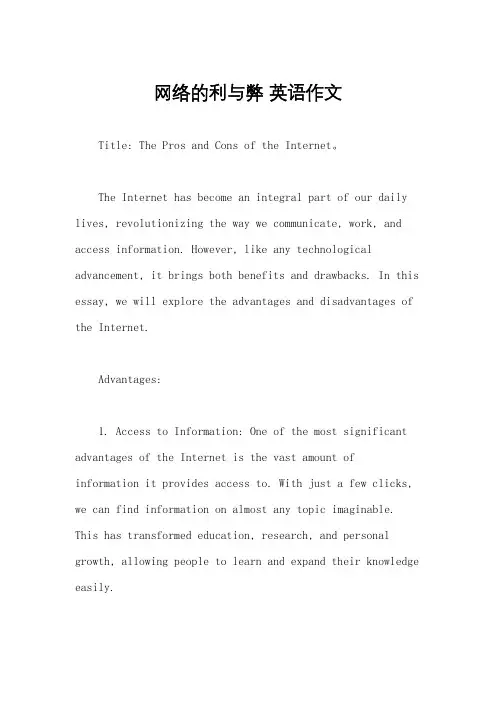 网络的利与弊 英语作文

Title: The Pros and Cons of the Internet。

The Internet has become an integral part of our daily lives, revolutionizing the way we communicate, work, and access information. However, like any technological advancement, it brings both benefits and drawbacks. In this essay, we will explore the advantages and disadvantages of the Internet.

Advantages:

1. Access to Information: One of the most significant advantages of the Internet is the vast amount of information it provides access to. With just a few clicks, we can find information on almost any topic imaginable. This has transformed education, research, and personal growth, allowing people to learn and expand their knowledge easily.